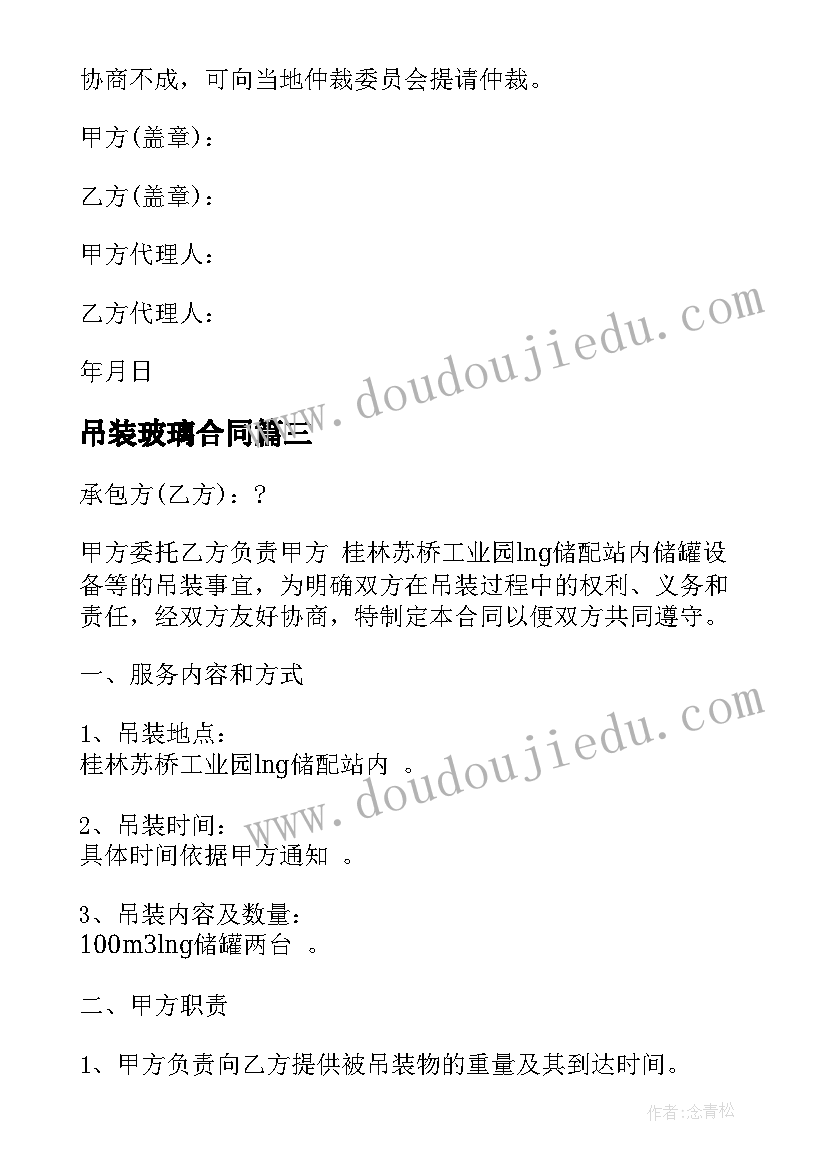 协商不成，可向当地仲裁委员会提请仲裁。

甲方(盖章)：

乙方(盖章)：

甲方代理人：

乙方代理人：

年月日

吊装玻璃合同篇三

承包方(乙方)：?

甲方委托乙方负责甲方 桂林苏桥工业园lng储配站内储罐设备等的吊装事宜，为明确双方在吊装过程中的权利、义务和责任，经双方友好协商，特制定本合同以便双方共同遵守。

一、服务内容和方式

1、吊装地点：
桂林苏桥工业园lng储配站内 。

2、吊装时间：
具体时间依据甲方通知 。

3、吊装内容及数量：
100m3lng储罐两台 。

二、甲方职责

1、甲方负责向乙方提供被吊装物的重量及其到达时间。

www.doudoujiedu.com

www.doudoujiedu.com

作者:念青松